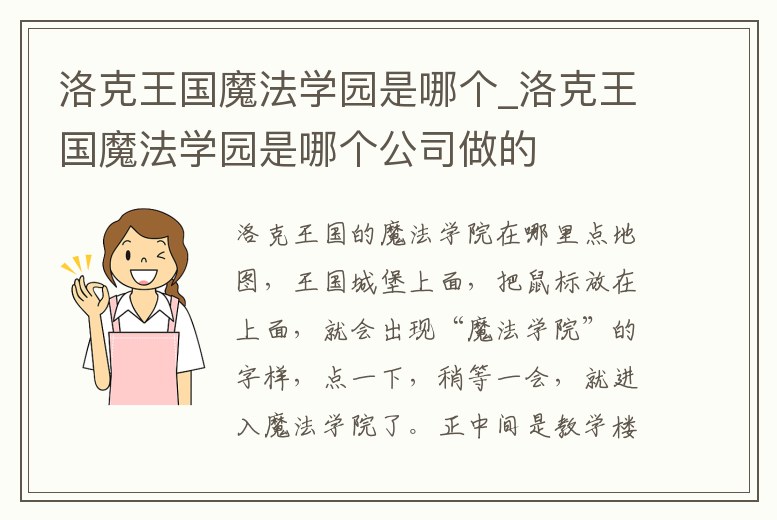 洛克王国魔法学园是哪个_洛克王国魔法学园是哪个公司做的

洛克王国的魔法学院在哪里点地图，王国城堡上面，把鼠标放在上面，就会出现“魔法学院”的字样，点一下，稍等一会，就进入魔法学院了。正中间是教学楼